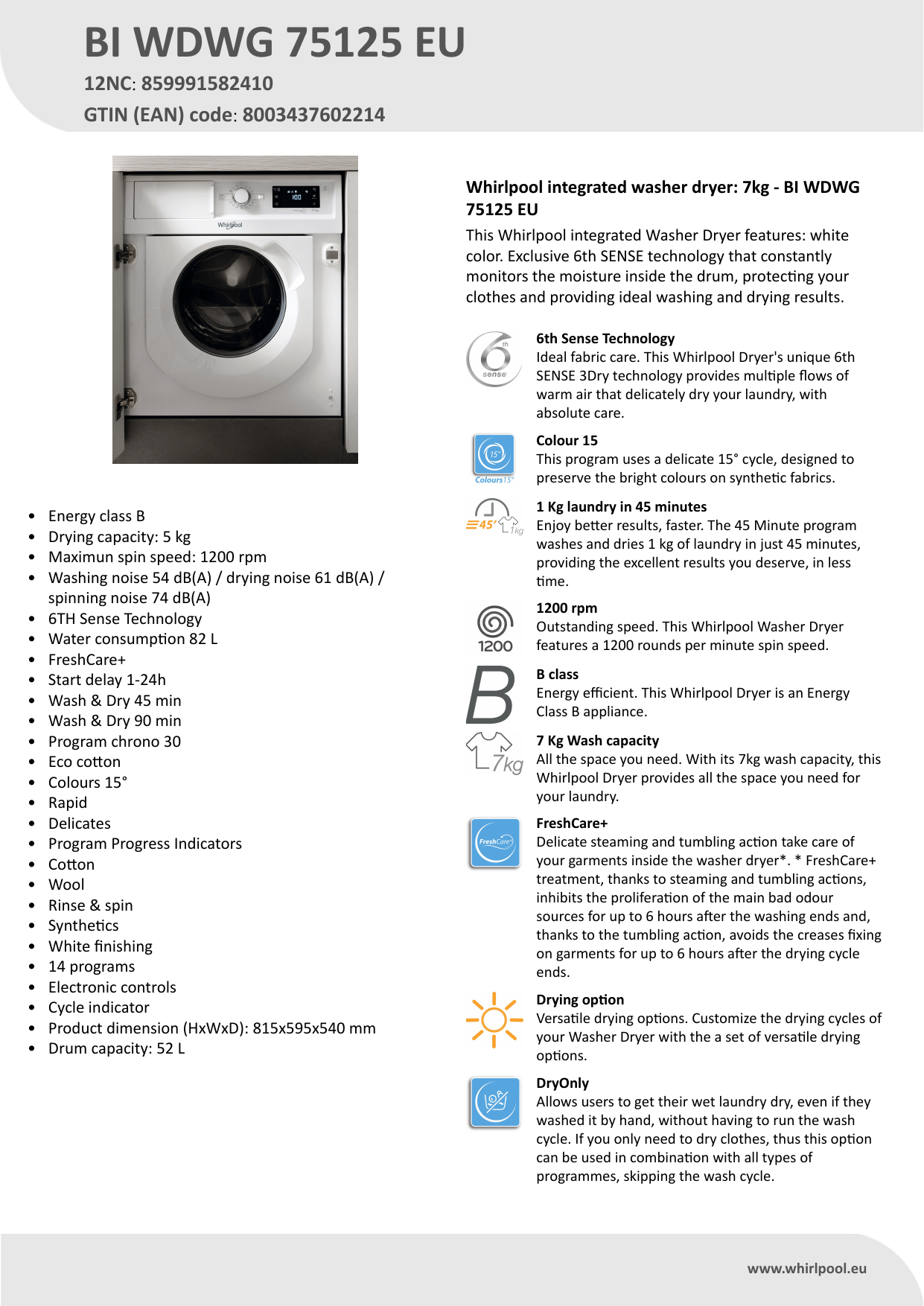 BI WDWG 75125 EU
12NC: 859991582410
GTIN (EAN) code: 8003437602214

Whirlpool

- Energy class B
- Drying capacity: 5 kg
- Maximun spin speed: 1200 rpm
- Washing noise 54 dB(A) / drying noise 61 dB(A) / spinning noise 74 dB(A)
- 6TH Sense Technology
- Water consumption 82 L
- FreshCare+
- Start delay 1-24h
- Wash & Dry 45 min
- Wash & Dry 90 min
- Program chrono 30
- Eco cotton
- Colours 15°
- Rapid
- Delicates
- Program Progress Indicators
- Cotton
- Wool
- Rinse & spin
- Synthetics
- White finishing
- 14 programs
- Electronic controls
- Cycle indicator
- Product dimension (HxWxD): 815x595x540 mm
- Drum capacity: 52 L

Whirlpool integrated washer dryer: 7kg - BI WDWG 75125 EU

This Whirlpool integrated Washer Dryer features: white color. Exclusive 6th SENSE technology that constantly monitors the moisture inside the drum, protecting your clothes and providing ideal washing and drying results.

6th sense

6th Sense Technology
Ideal fabric care. This Whirlpool Dryer's unique 6th SENSE 3Dry technology provides multiple flows of warm air that delicately dry your laundry, with absolute care.

15° Colours15°

Colour 15
This program uses a delicate 15° cycle, designed to preserve the bright colours on synthetic fabrics.

45' 1kg

1 Kg laundry in 45 minutes
Enjoy better results, faster. The 45 Minute program washes and dries 1 kg of laundry in just 45 minutes, providing the excellent results you deserve, in less time.

1200

1200 rpm
Outstanding speed. This Whirlpool Washer Dryer features a 1200 rounds per minute spin speed.

B

B class
Energy efficient. This Whirlpool Dryer is an Energy Class B appliance.

7kg

7 Kg Wash capacity
All the space you need. With its 7kg wash capacity, this Whirlpool Dryer provides all the space you need for your laundry.

FreshCare+

FreshCare+
Delicate steaming and tumbling action take care of your garments inside the washer dryer*. * FreshCare+ treatment, thanks to steaming and tumbling actions, inhibits the proliferation of the main bad odour sources for up to 6 hours after the washing ends and, thanks to the tumbling action, avoids the creases fixing on garments for up to 6 hours after the drying cycle ends.

Drying option
Versatile drying options. Customize the drying cycles of your Washer Dryer with the a set of versatile drying options.

DryOnly
Allows users to get their wet laundry dry, even if they washed it by hand, without having to run the wash cycle. If you only need to dry clothes, thus this option can be used in combination with all types of programmes, skipping the wash cycle.

www.whirlpool.eu